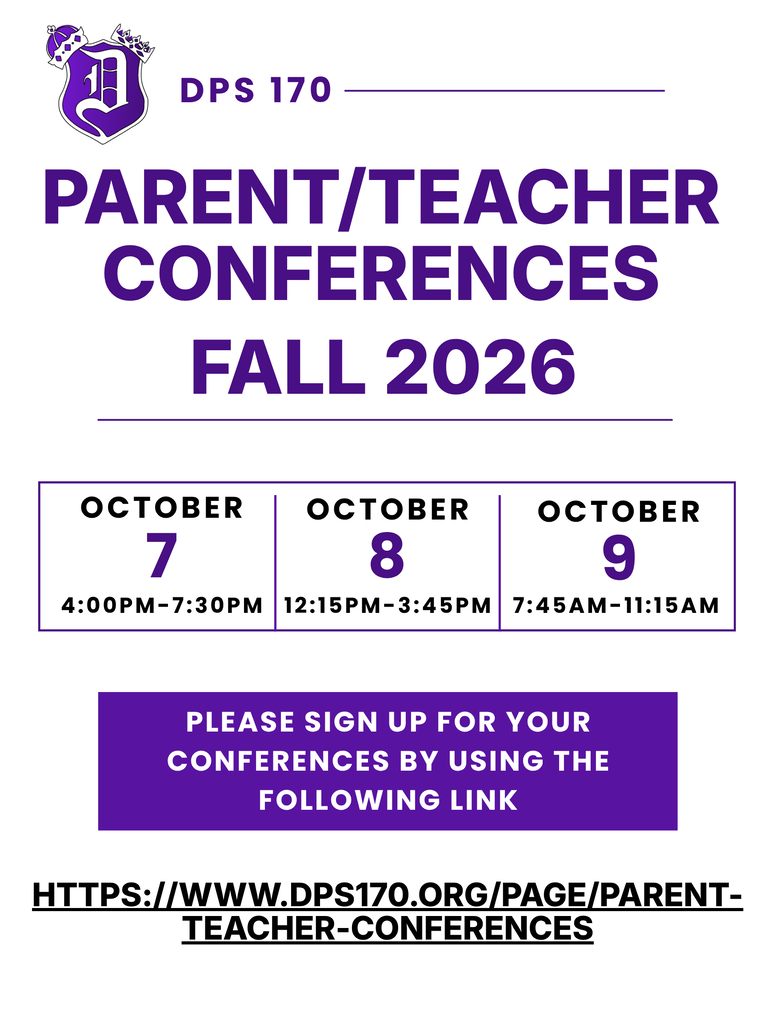 D

DPS 170

PARENT/TEACHER CONFERENCES

FALL 2026

| OCTOBER 7 4:00PM-7:30PM | OCTOBER 8 12:15PM-3:45PM | OCTOBER 9 7:45AM-11:15AM |
|---|---|---|

PLEASE SIGN UP FOR YOUR CONFERENCES BY USING THE FOLLOWING LINK

HTTPS://WWW.DPS170.ORG/PAGE/PARENT-TEACHER-CONFERENCES